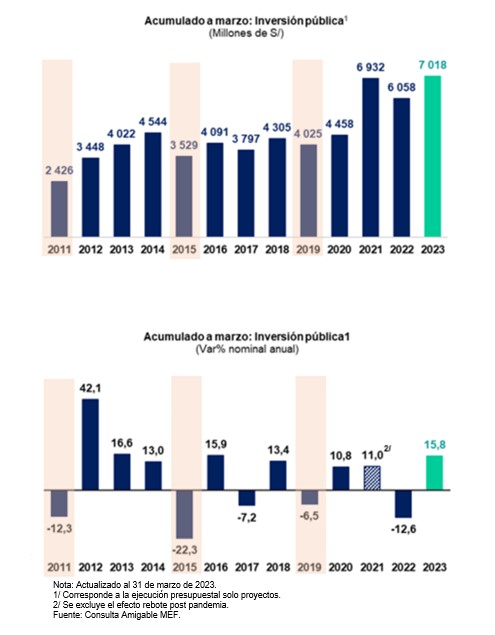 Acumulado a marzo: Inversión pública$^1$
(Millones de S/)

2 426
3 448
4 022
4 544
3 529
4 091
3 797
4 305
4 025
4 458
6 932
6 058
7 018

2011 2012 2013 2014 2015 2016 2017 2018 2019 2020 2021 2022 2023

Acumulado a marzo: Inversión pública1
(Var% nominal anual)

-12,3
42,1
16,6
13,0
-22,3
15,9
-7,2
13,4
-6,5
10,8
11,0$^{2/}$
-12,6
15,8

2011 2012 2013 2014 2015 2016 2017 2018 2019 2020 2021 2022 2023

Nota: Actualizado al 31 de marzo de 2023.
1/ Corresponde a la ejecución presupuestal solo proyectos.
2/ Se excluye el efecto rebote post pandemia.
Fuente: Consulta Amigable MEF.